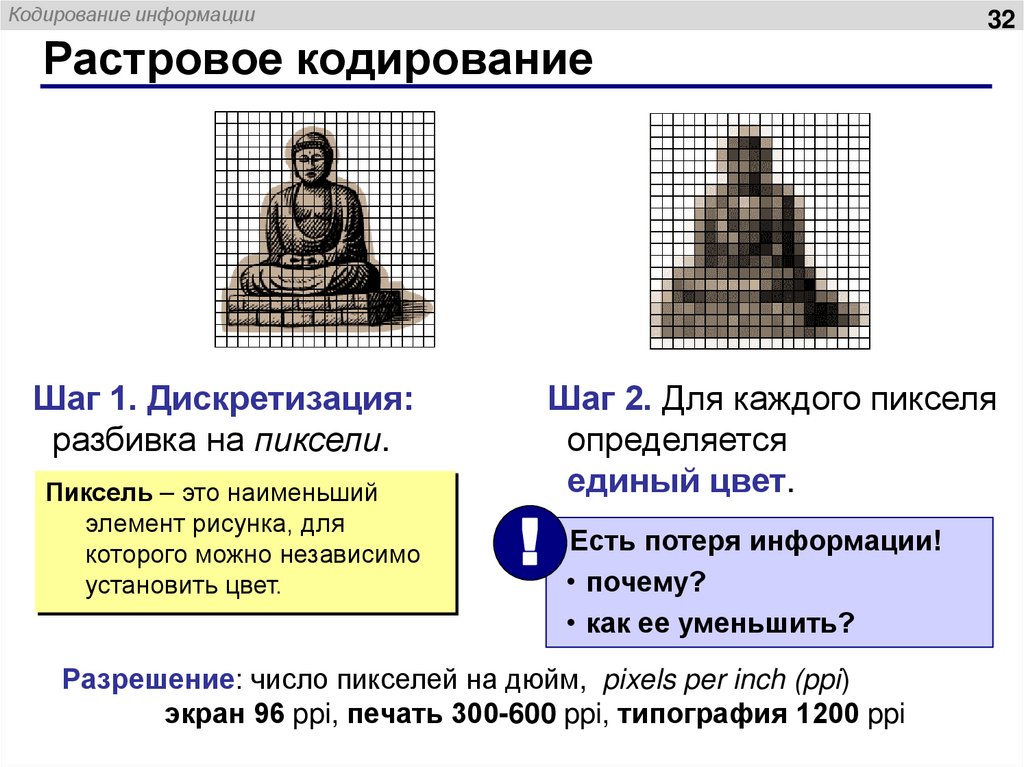 Кодирование информации

32

Растровое кодирование

Шаг 1. Дискретизация: разбивка на пиксели.

Пиксель – это наименьший элемент рисунка, для которого можно независимо установить цвет.

Шаг 2. Для каждого пикселя определяется единый цвет.

!

Есть потеря информации!

• почему?

• как ее уменьшить?

Разрешение: число пикселей на дюйм, pixels per inch (ppi)
экран 96 ppi, печать 300-600 ppi, типография 1200 ppi